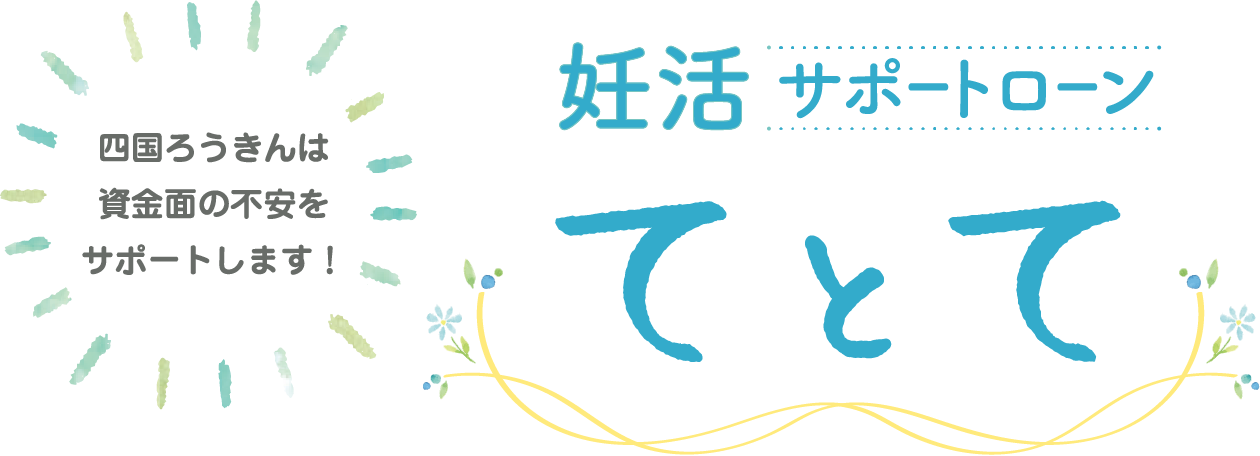 四国ろうきんは
資金面の不安を
サポートします！

妊活 サポートローン

てとて